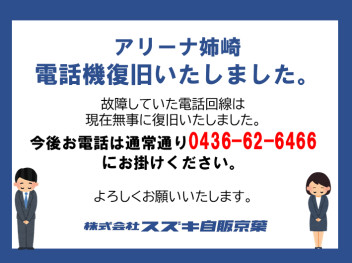 アリーナ姉崎
電話機復旧いたしました。

故障していた電話回線は
現在無事に復旧いたしました。

今後お電話は通常通り0436-62-6466
にお掛けください。

よろしくお願いいたします。

株式会社スズキ自販京葉